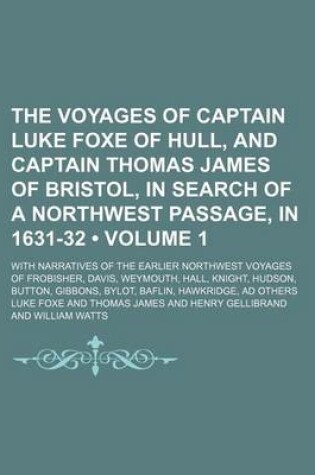 THE VOYAGES OF CAPTAIN LUKE FOXE OF HULL, AND CAPTAIN THOMAS JAMES OF BRISTOL, IN SEARCH OF A NORTHWEST PASSAGE, IN 1631-32 • VOLUME 1

WITH NARRATIVES OF THE EARLIER NORTHWEST VOYAGES OF FROBISHER, DAVIS, WEYMOUTH, HALL, KNIGHT, HUDSON, BUTTON, GIBBONS, BYLOT, BAFLIN, HAWKRIDGE, AD OTHERS

LUKE FOXE AND THOMAS JAMES AND HENRY GELLIBRAND AND WILLIAM WATTS